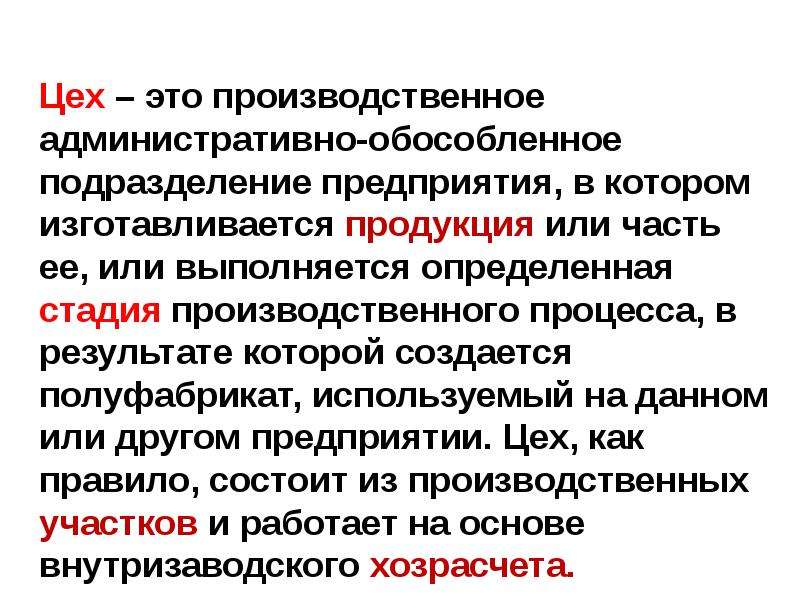 Цех – это производственное административно-обособленное подразделение предприятия, в котором изготавливается продукция или часть ее, или выполняется определенная стадия производственного процесса, в результате которой создается полуфабрикат, используемый на данном или другом предприятии. Цех, как правило, состоит из производственных участков и работает на основе внутризаводского хозрасчета.